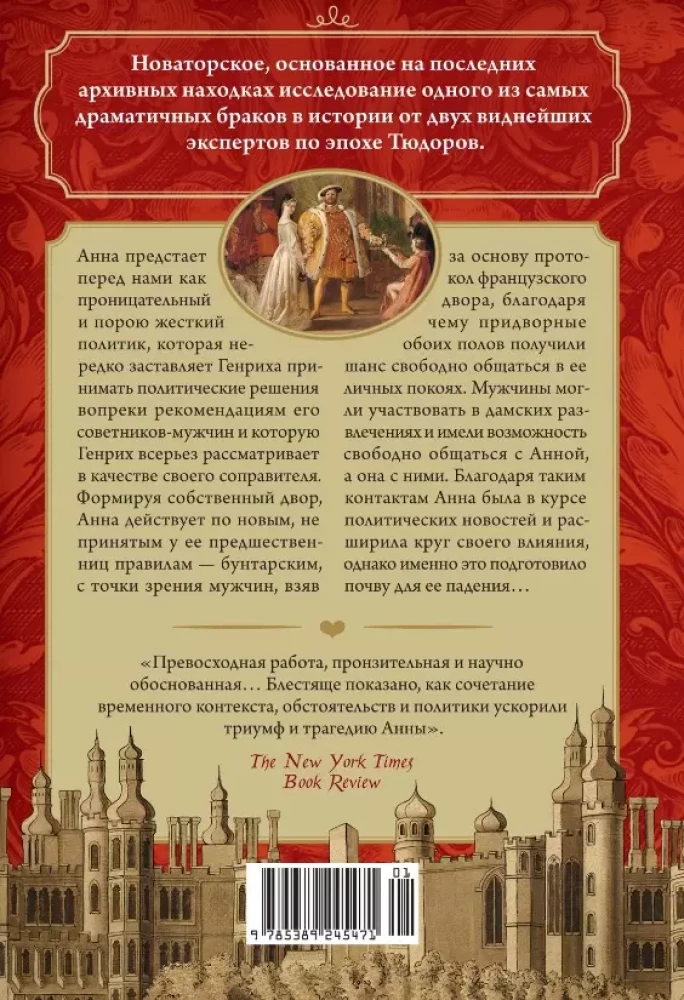 Новаторское, основанное на последних архивных находках исследование одного из самых драматичных браков в истории от двух виднейших экспертов по эпохе Тюдоров.

Анна предстает перед нами как проницательный и порою жесткий политик, которая нередко заставляет Генриха принимать политические решения вопреки рекомендациям его советников-мужчин и которую Генрих всерьез рассматривает в качестве своего соправителя. Формируя собственный двор, Анна действует по новым, не принятым у ее предшественниц правилам — бунтарским, с точки зрения мужчин, взяв за основу протокол французского двора, благодаря чему придворные обоих полов получили шанс свободно общаться в ее личных покоях. Мужчины могли участвовать в дамских развлечениях и имели возможность свободно общаться с Анной, а она с ними. Благодаря таким контактам Анна была в курсе политических новостей и расширила круг своего влияния, однако именно это подготовило почву для ее падения…

«Превосходная работа, пронзительная и научно обоснованная… Блестяще показано, как сочетание временного контекста, обстоятельств и политики ускорили триумф и трагедию Анны».

The New York Times Book Review

01
9 785389 245471